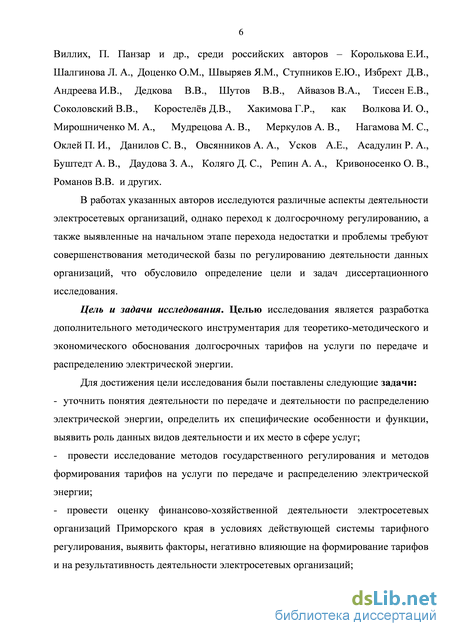 6

Виллих, П. Панзар и др., среди российских авторов – Королькова Е.И., Шалгинова Л. А., Доценко О.М., Швыряев Я.М., Ступников Е.Ю., Избрехт Д.В., Андреева И.В., Дедкова В.В., Шутов В.В., Айвазов В.А., Тиссен Е.В., Соколовский В.В., Коростелёв Д.В., Хакимова Г.Р., как Волкова И. О., Мирошниченко М. А., Мудрецова А. В., Меркулов А. В., Нагамова М. С., Оклей П. И., Данилов С. В., Овсянников А. А., Усков А.Е., Асадулин Р. А., Буштедт А. В., Даудова З. А., Коляго Д. С., Репин А. А., Кривоносенко О. В., Романов В.В. и других.

В работах указанных авторов исследуются различные аспекты деятельности электросетевых организаций, однако переход к долгосрочному регулированию, а также выявленные на начальном этапе перехода недостатки и проблемы требуют совершенствования методической базы по регулированию деятельности данных организаций, что обусловило определение цели и задач диссертационного исследования.

Цель и задачи исследования. Целью исследования является разработка дополнительного методического инструментария для теоретико-методического и экономического обоснования долгосрочных тарифов на услуги по передаче и распределению электрической энергии.

Для достижения цели исследования были поставлены следующие задачи:

- уточнить понятия деятельности по передаче и деятельности по распределению электрической энергии, определить их специфические особенности и функции, выявить роль данных видов деятельности и их место в сфере услуг;

- провести исследование методов государственного регулирования и методов формирования тарифов на услуги по передаче и распределению электрической энергии;

- провести оценку финансово-хозяйственной деятельности электросетевых организаций Приморского края в условиях действующей системы тарифного регулирования, выявить факторы, негативно влияющие на формирование тарифов и на результативность деятельности электросетевых организаций;

dsLib.net
библиотека диссертаций